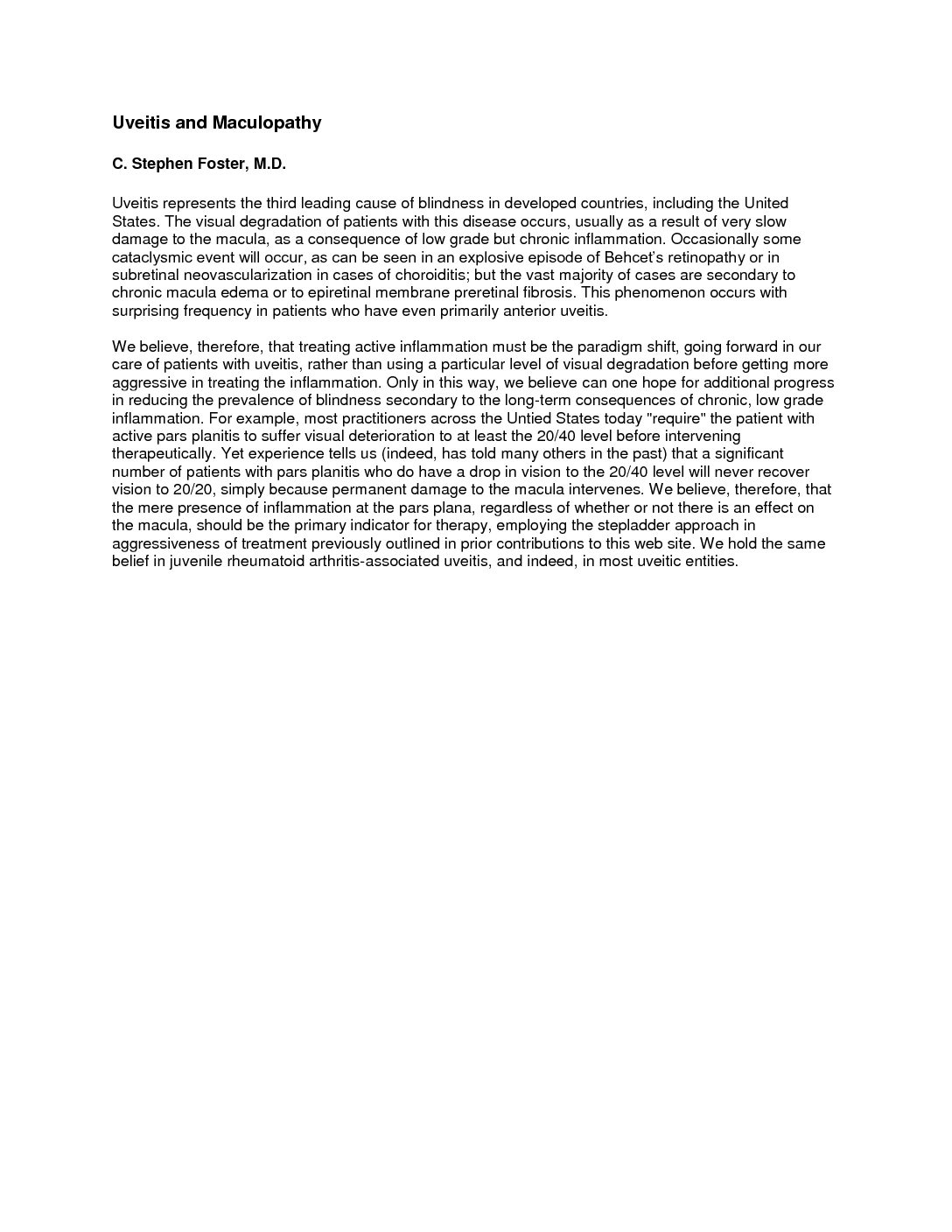 Uveitis and Maculopathy

C. Stephen Foster, M.D.

Uveitis represents the third leading cause of blindness in developed countries, including the United States. The visual degradation of patients with this disease occurs, usually as a result of very slow damage to the macula, as a consequence of low grade but chronic inflammation. Occasionally some cataclysmic event will occur, as can be seen in an explosive episode of Behcet's retinopathy or in subretinal neovascularization in cases of choroiditis; but the vast majority of cases are secondary to chronic macula edema or to epiretinal membrane preretinal fibrosis. This phenomenon occurs with surprising frequency in patients who have even primarily anterior uveitis.

We believe, therefore, that treating active inflammation must be the paradigm shift, going forward in our care of patients with uveitis, rather than using a particular level of visual degradation before getting more aggressive in treating the inflammation. Only in this way, we believe can one hope for additional progress in reducing the prevalence of blindness secondary to the long-term consequences of chronic, low grade inflammation. For example, most practitioners across the Untied States today "require" the patient with active pars planitis to suffer visual deterioration to at least the 20/40 level before intervening therapeutically. Yet experience tells us (indeed, has told many others in the past) that a significant number of patients with pars planitis who do have a drop in vision to the 20/40 level will never recover vision to 20/20, simply because permanent damage to the macula intervenes. We believe, therefore, that the mere presence of inflammation at the pars plana, regardless of whether or not there is an effect on the macula, should be the primary indicator for therapy, employing the stepladder approach in aggressiveness of treatment previously outlined in prior contributions to this web site. We hold the same belief in juvenile rheumatoid arthritis-associated uveitis, and indeed, in most uveitic entities.